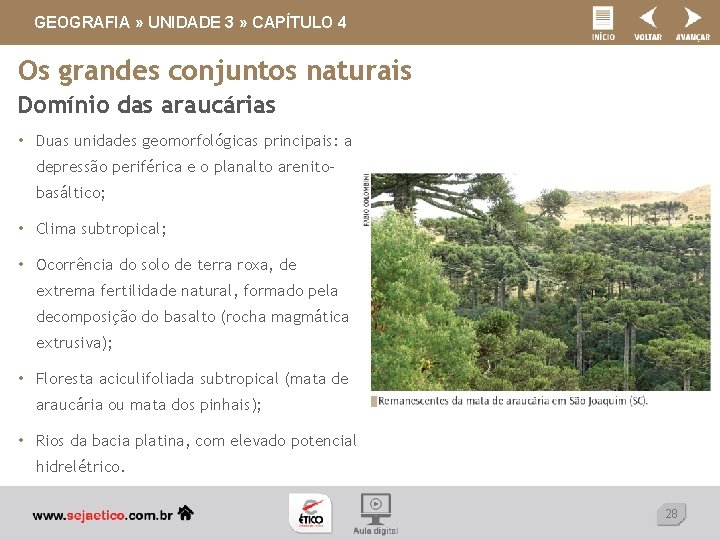 GEOGRAFIA » UNIDADE 3 » CAPÍTULO 4

INÍCIO VOLTAR AVANÇAR

Os grandes conjuntos naturais

Domínio das araucárias

• Duas unidades geomorfológicas principais: a depressão periférica e o planalto arenito-basáltico;

• Clima subtropical;

• Ocorrência do solo de terra roxa, de extrema fertilidade natural, formado pela decomposição do basalto (rocha magmática extrusiva);

• Floresta aciculifoliada subtropical (mata de araucária ou mata dos pinhais);

• Rios da bacia platina, com elevado potencial hidrelétrico.

FABIO COLOMBINI

Remanescentes da mata de araucária em São Joaquim (SC).

www.sejaetico.com.br

ÉTICO

Aula digital

28